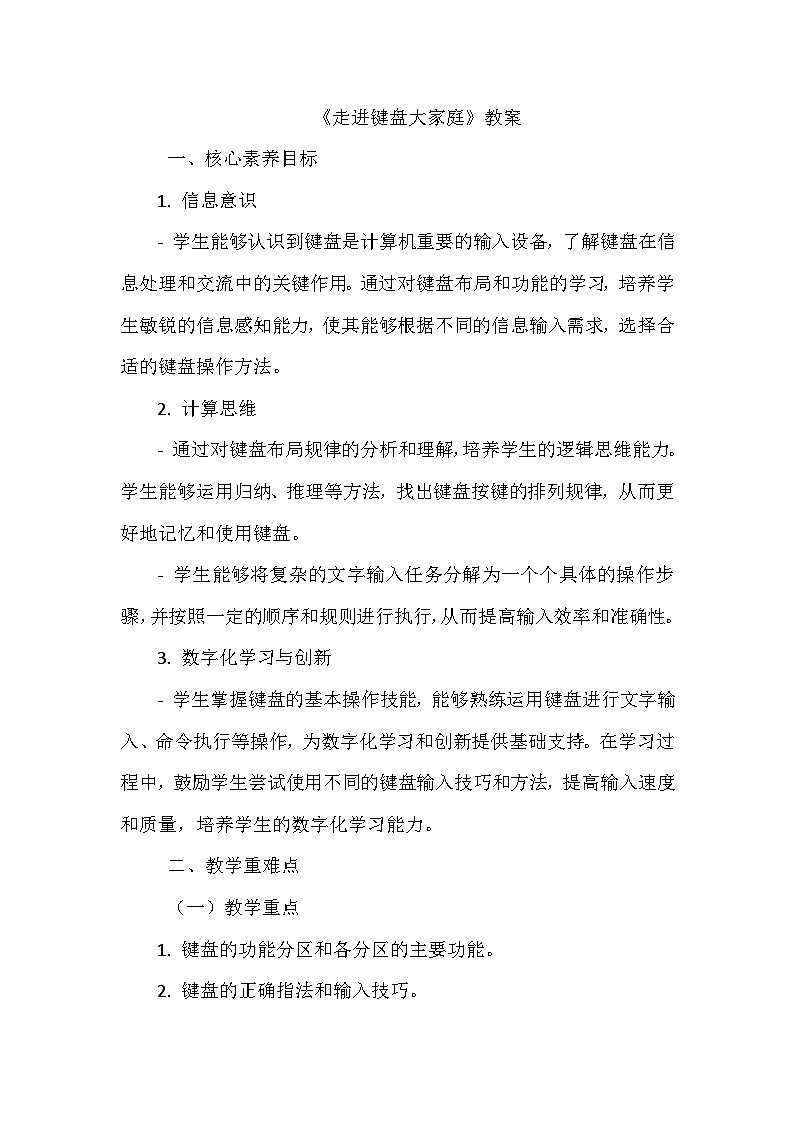 《走进键盘大家庭》教案

一、核心素养目标

1. 信息意识

- 学生能够认识到键盘是计算机重要的输入设备，了解键盘在信息处理和交流中的关键作用。通过对键盘布局和功能的学习，培养学生敏锐的信息感知能力，使其能够根据不同的信息输入需求，选择合适的键盘操作方法。

2. 计算思维

- 通过对键盘布局规律的分析和理解，培养学生的逻辑思维能力。学生能够运用归纳、推理等方法，找出键盘按键的排列规律，从而更好地记忆和使用键盘。

- 学生能够将复杂的文字输入任务分解为一个个具体的操作步骤，并按照一定的顺序和规则进行执行，从而提高输入效率和准确性。

3. 数字化学习与创新

- 学生掌握键盘的基本操作技能，能够熟练运用键盘进行文字输入、命令执行等操作，为数字化学习和创新提供基础支持。在学习过程中，鼓励学生尝试使用不同的键盘输入技巧和方法，提高输入速度和质量，培养学生的数字化学习能力。

二、教学重难点

（一）教学重点

1. 键盘的功能分区和各分区的主要功能。

2. 键盘的正确指法和输入技巧。